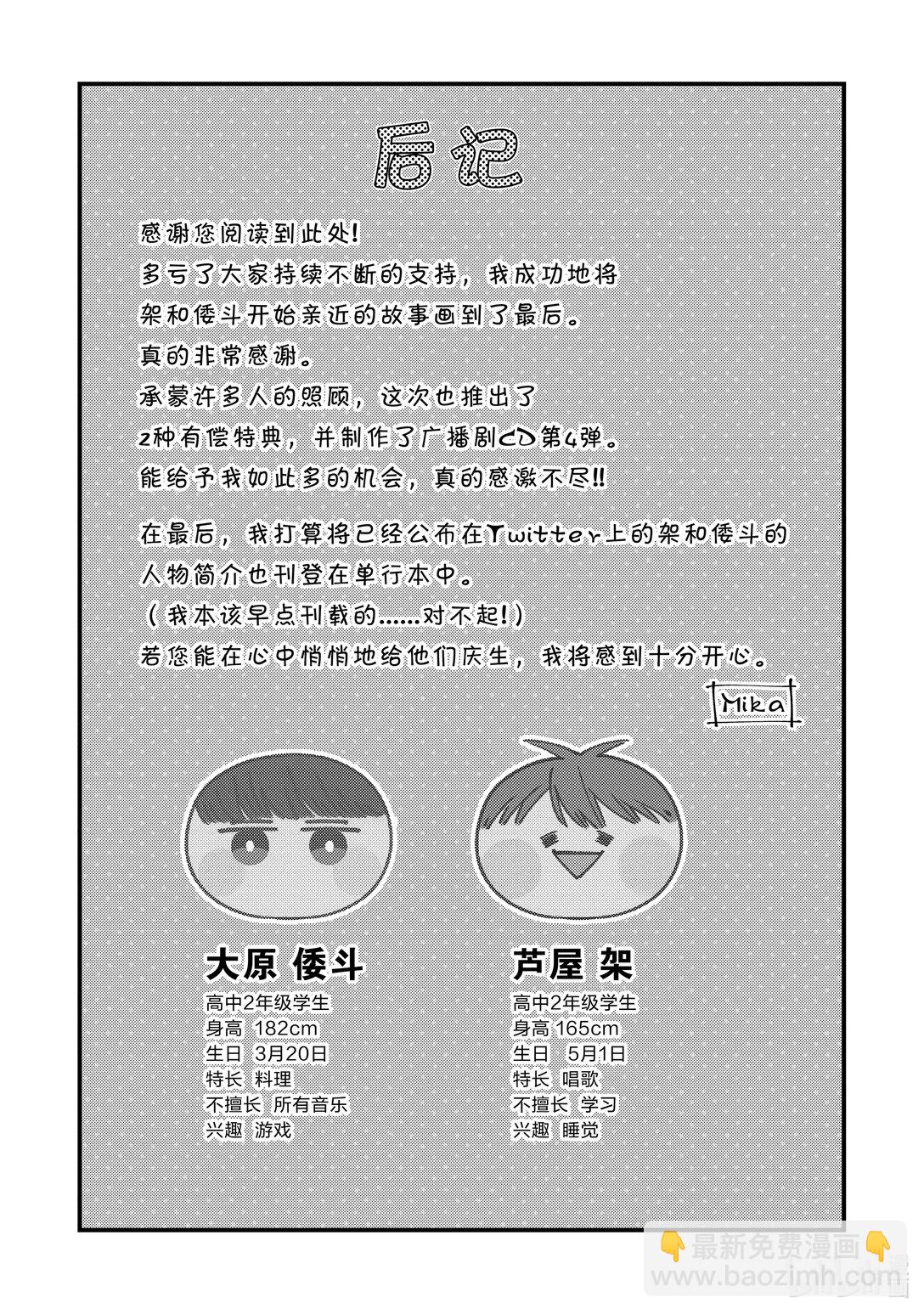 后记

感谢您阅读到此处!
多亏了大家持续不断的支持，我成功地将
架和倭斗开始亲近的故事画到了最后。
真的非常感谢。
承蒙许多人的照顾，这次也推出了
2种有偿特典，并制作了广播剧CD第4弹。
能给予我如此多的机会，真的感激不尽!!

在最后，我打算将已经公布在Twitter上的架和倭斗的
人物简介也刊登在单行本中。
（我本该早点刊载的......对不起!）
若您能在心中悄悄地给他们庆生，我将感到十分开心。

Mika

大原 倭斗
高中2年级学生
身高 182cm
生日 3月20日
特长 料理
不擅长 所有音乐
兴趣 游戏

芦屋 架
高中2年级学生
身高 165cm
生日 5月1日
特长 唱歌
不擅长 学习
兴趣 睡觉

最新免费漫画
www.baozimh.com